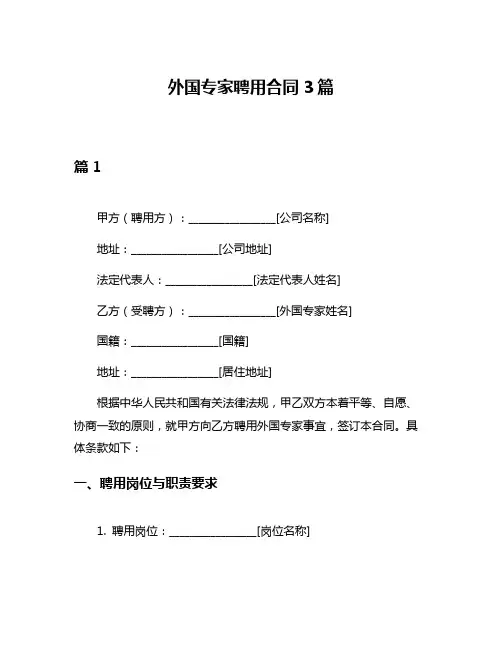 外国专家聘用合同 3 篇

篇 1

甲方（聘用方）：________________[公司名称]

地址：________________[公司地址]

法定代表人：________________[法定代表人姓名]

乙方（受聘方）：________________[外国专家姓名]

国籍：________________[国籍]

地址：________________[居住地址]

根据中华人民共和国有关法律法规，甲乙双方本着平等、自愿、协商一致的原则，就甲方向乙方聘用外国专家事宜，签订本合同。具体条款如下：

一、聘用岗位与职责要求

1. 聘用岗位：________________[岗位名称]